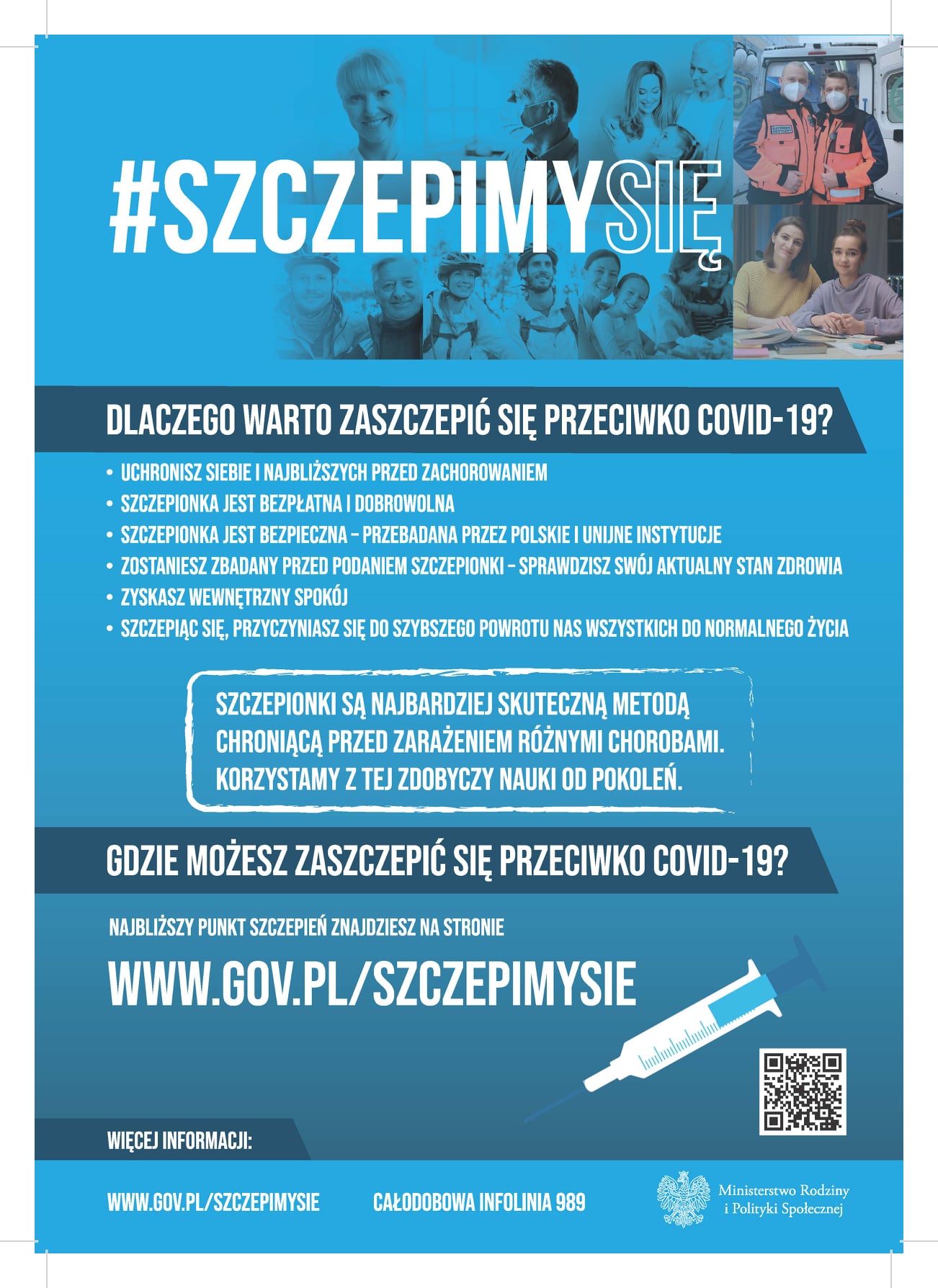 #SZCZEPIMYSIĘ

DLACZEGO WARTO ZASZCZEPIĆ SIĘ PRZECIWKO COVID-19?

• UCHRONISZ SIEBIE I NAJBLIŻSZYCH PRZED ZACHOROWANIEM
• SZCZEPIONKA JEST BEZPŁATNA I DOBROWOLNA
• SZCZEPIONKA JEST BEZPIECZNA – PRZEBADANA PRZEZ POLSKIE I UNIJNE INSTYTUCJE
• ZOSTANIESZ ZBADANY PRZED PODANIEM SZCZEPIONKI – SPRAWDZISZ SWÓJ AKTUALNY STAN ZDROWIA
• ZYSKASZ WEWNĘTRZNY SPOKÓJ
• SZCZEPIĄC SIĘ, PRZYCZYNIASZ SIĘ DO SZYBSZEGO POWROTU NAS WSZYSTKICH DO NORMALNEGO ŻYCIA

SZCZEPIONKI SĄ NAJBARDZIEJ SKUTECZNĄ METODĄ CHRONIĄCĄ PRZED ZARAŻENIEM RÓŻNYMI CHOROBAMI. KORZYSTAMY Z TEJ ZDOBYCZY NAUKI OD POKOLEŃ.

GDZIE MOŻESZ ZASZCZEPIĆ SIĘ PRZECIWKO COVID-19?

NAJBLIŻSZY PUNKT SZCZEPIEŃ ZNAJDZIESZ NA STRONIE

WWW.GOV.PL/SZCZEPIMYSIE

WIĘCEJ INFORMACJI:

WWW.GOV.PL/SZCZEPIMYSIE    CAŁODOBOWA INFOLINIA 989

Ministerstwo Rodziny
i Polityki Społecznej